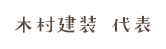 木村建装　代表